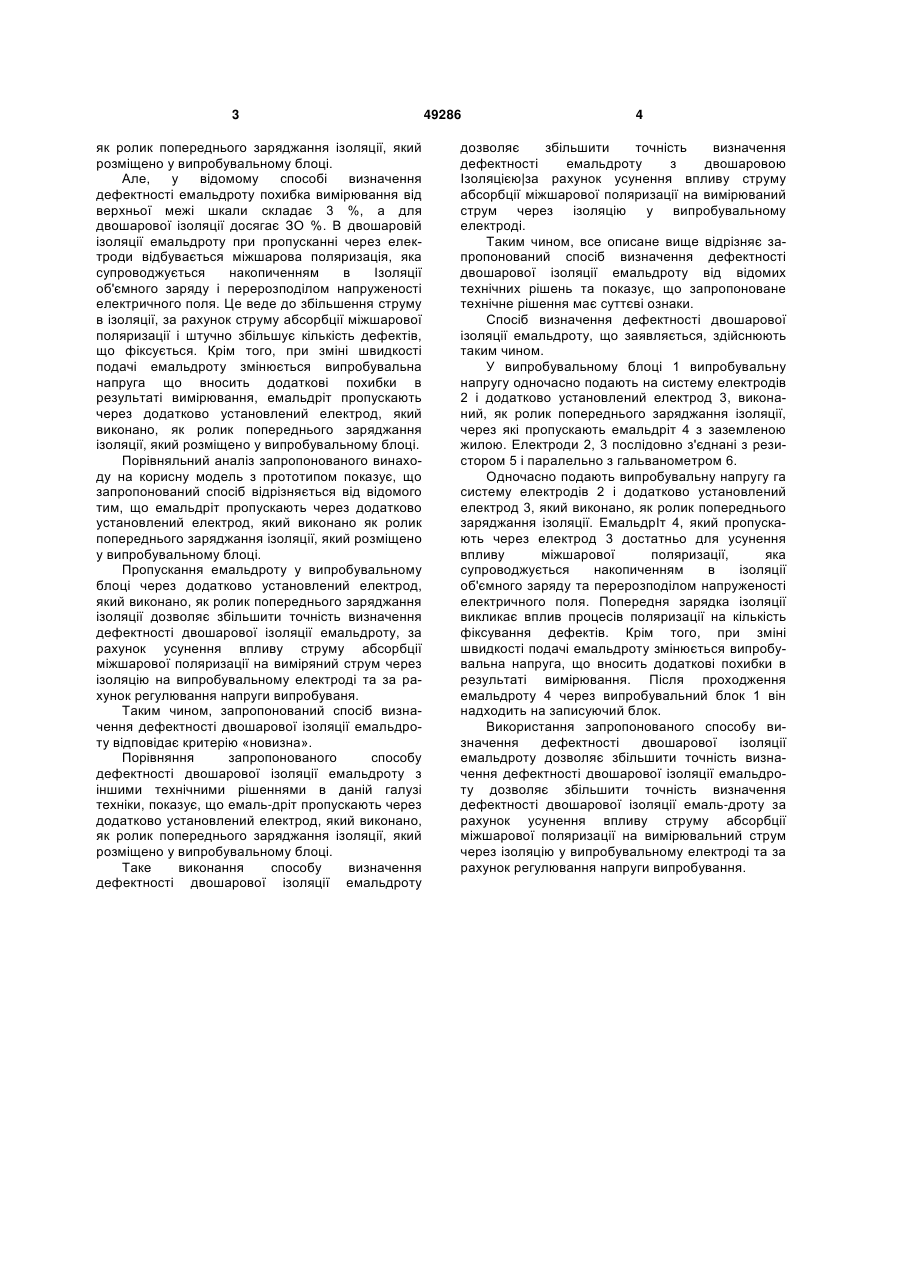 3 49286 4

як ролик попереднього заряджання ізоляції, який розміщено у випробувальному блоці.

Але, у відомому способі визначення дефектності емальдроту похибка вимірювання від верхньої межі шкали складає 3 %, а для двошарової ізоляції досягає ЗО %. В двошаровій ізоляції емальдроту при пропусканні через електроди відбувається міжшарова поляризація, яка супроводжується накопиченням в Ізоляції об'ємного заряду і перерозподілом напруженості електричного поля. Це веде до збільшення струму в ізоляції, за рахунок струму абсорбції міжшарової поляризації і штучно збільшує кількість дефектів, що фіксується. Крім того, при зміні швидкості подачі емальдроту змінюється випробувальна напруга що вносить додаткові похибки в результаті вимірювання, емальдріт пропускають через додатково установлений електрод, який виконано, як ролик попереднього заряджання ізоляції, який розміщено у випробувальному блоці.

Порівняльний аналіз запропонованого винаходу на корисну модель з прототипом показує, що запропонований спосіб відрізняється від відомого тим, що емальдріт пропускають через додатково установлений електрод, який виконано як ролик попереднього заряджання ізоляції, який розміщено у випробувальному блоці.

Пропускання емальдроту у випробувальному блоці через додатково установлений електрод, який виконано, як ролик попереднього заряджання ізоляції дозволяє збільшити точність визначення дефектності двошарової ізоляції емальдроту, за рахунок усунення впливу струму абсорбції міжшарової поляризації на виміряний струм через ізоляцію на випробувальному електроді та за рахунок регулювання напруги випробуваня.

Таким чином, запропонований спосіб визначення дефектності двошарової ізоляції емальдроту відповідає критерію «новизна».

Порівняння запропонованого способу дефектності двошарової ізоляції емальдроту з іншими технічними рішеннями в даній галузі техніки, показує, що емаль-дріт пропускають через додатково установлений електрод, який виконано, як ролик попереднього заряджання ізоляції, який розміщено у випробувальному блоці.

Таке виконання способу визначення дефектності двошарової ізоляції емальдроту дозволяє збільшити точність визначення дефектності емальдроту з двошаровою Ізоляцією|за рахунок усунення впливу струму абсорбції міжшарової поляризації на вимірюваний струм через ізоляцію у випробувальному електроді.

Таким чином, все описане вище відрізняє запропонований спосіб визначення дефектності двошарової ізоляції емальдроту від відомих технічних рішень та показує, що запропоноване технічне рішення має суттєві ознаки.

Спосіб визначення дефектності двошарової ізоляції емальдроту, що заявляється, здійснюють таким чином.

У випробувальному блоці 1 випробувальну напругу одночасно подають на систему електродів 2 і додатково установлений електрод 3, виконаний, як ролик попереднього заряджання ізоляції, через які пропускають емальдріт 4 з заземленою жилою. Електроди 2, 3 послідовно з'єднані з резистором 5 і паралельно з гальванометром 6.

Одночасно подають випробувальну напругу га систему електродів 2 і додатково установлений електрод 3, який виконано, як ролик попереднього заряджання ізоляції. ЕмальдрІт 4, який пропускають через електрод 3 достатньо для усунення впливу міжшарової поляризації, яка супроводжується накопиченням в ізоляції об'ємного заряду та перерозподілом напруженості електричного поля. Попередня зарядка ізоляції викликає вплив процесів поляризації на кількість фіксування дефектів. Крім того, при зміні швидкості подачі емальдроту змінюється випробувальна напруга, що вносить додаткові похибки в результаті вимірювання. Після проходження емальдроту 4 через випробувальний блок 1 він надходить на записуючий блок.

Використання запропонованого способу визначення дефектності двошарової ізоляції емальдроту дозволяє збільшити точність визначення дефектності двошарової ізоляції емальдроту дозволяє збільшити точність визначення дефектності двошарової ізоляції емаль-дроту за рахунок усунення впливу струму абсорбції міжшарової поляризації на вимірювальний струм через ізоляцію у випробувальному електроді та за рахунок регулювання напруги випробування.